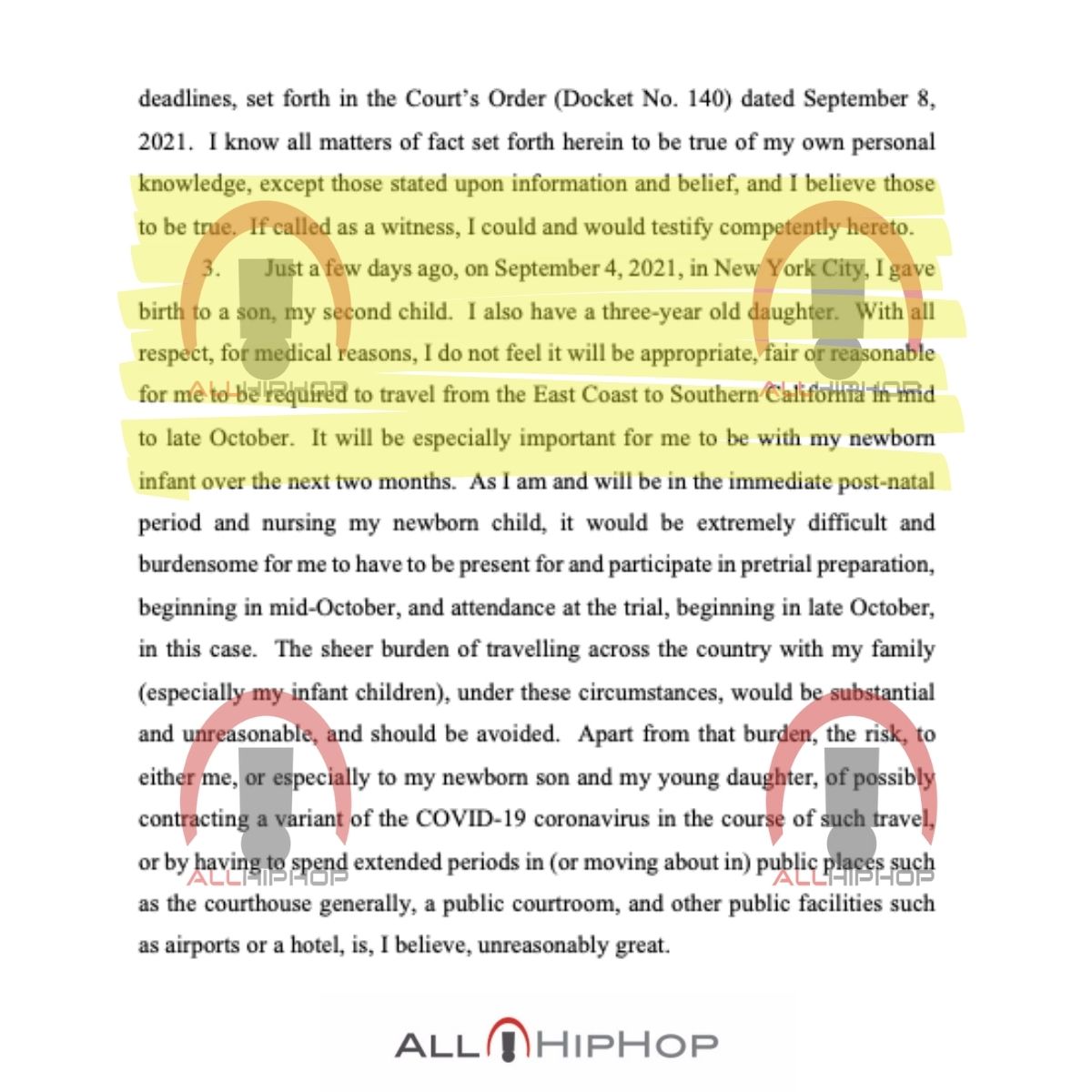 deadlines, set forth in the Court's Order (Docket No. 140) dated September 8, 2021. I know all matters of fact set forth herein to be true of my own personal knowledge, except those stated upon information and belief, and I believe those to be true. If called as a witness, I could and would testify competently hereto.

3. Just a few days ago, on September 4, 2021, in New York City, I gave birth to a son, my second child. I also have a three-year old daughter. With all respect, for medical reasons, I do not feel it will be appropriate, fair or reasonable for me to be required to travel from the East Coast to Southern California in mid to late October. It will be especially important for me to be with my newborn infant over the next two months. As I am and will be in the immediate post-natal period and nursing my newborn child, it would be extremely difficult and burdensome for me to have to be present for and participate in pretrial preparation, beginning in mid-October, and attendance at the trial, beginning in late October, in this case. The sheer burden of travelling across the country with my family (especially my infant children), under these circumstances, would be substantial and unreasonable, and should be avoided. Apart from that burden, the risk, to either me, or especially to my newborn son and my young daughter, of possibly contracting a variant of the COVID-19 coronavirus in the course of such travel, or by having to spend extended periods in (or moving about in) public places such as the courthouse generally, a public courtroom, and other public facilities such as airports or a hotel, is, I believe, unreasonably great.

ALLHIPHOP ALLHIPHOP ALLHIPHOP ALLHIPHOP

ALLHIPHOP